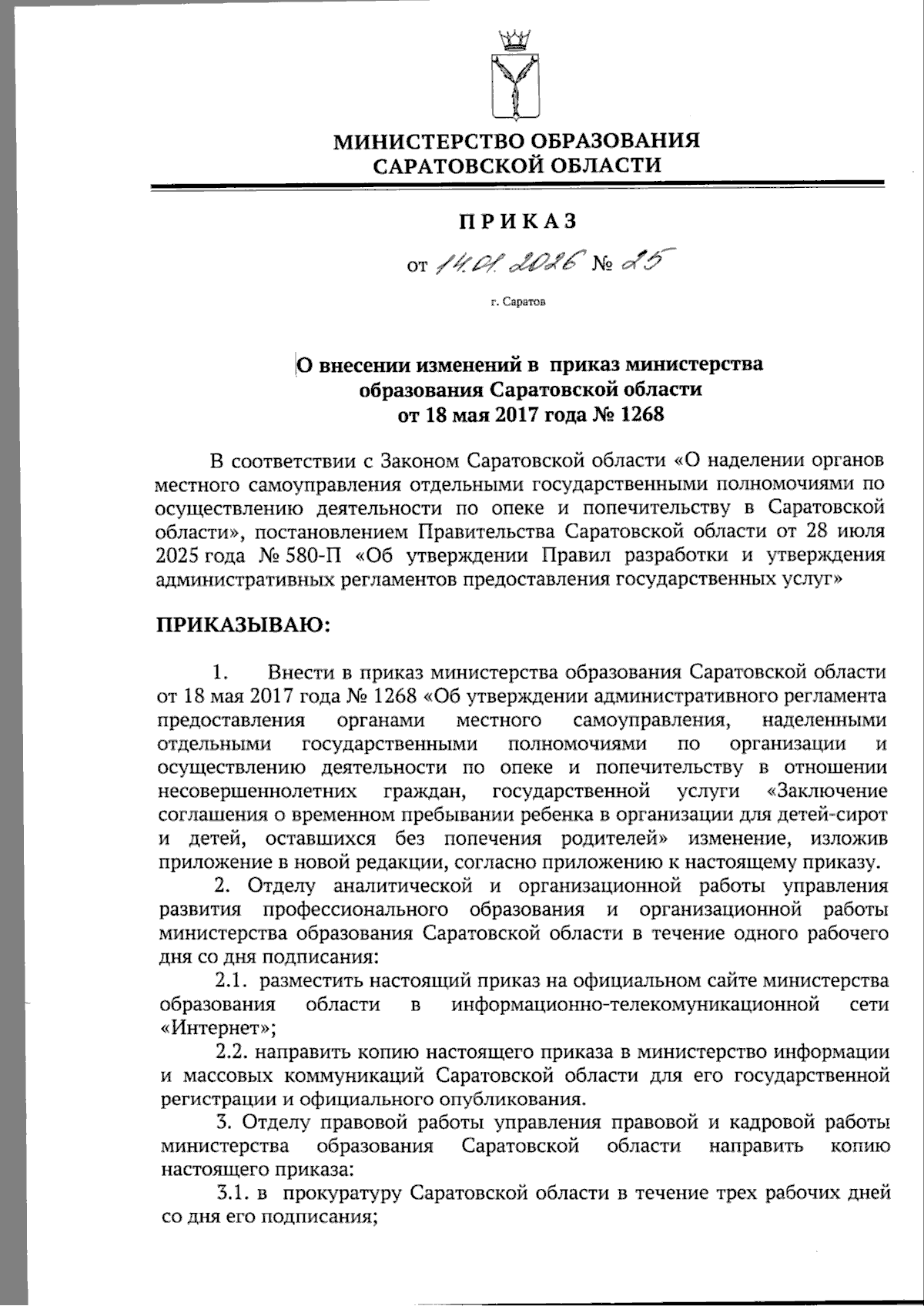 МИНИСТЕРСТВО ОБРАЗОВАНИЯ
САРАТОВСКОЙ ОБЛАСТИ

ПРИКАЗ

от 14.01.2026 № 25

г. Саратов

О внесении изменений в приказ министерства образования Саратовской области от 18 мая 2017 года № 1268

В соответствии с Законом Саратовской области «О наделении органов местного самоуправления отдельными государственными полномочиями по осуществлению деятельности по опеке и попечительству в Саратовской области», постановлением Правительства Саратовской области от 28 июля 2025 года № 580-П «Об утверждении Правил разработки и утверждения административных регламентов предоставления государственных услуг»

ПРИКАЗЫВАЮ:

1. Внести в приказ министерства образования Саратовской области от 18 мая 2017 года № 1268 «Об утверждении административного регламента предоставления органами местного самоуправления, наделенными отдельными государственными полномочиями по организации и осуществлению деятельности по опеке и попечительству в отношении несовершеннолетних граждан, государственной услуги «Заключение соглашения о временном пребывании ребенка в организации для детей-сирот и детей, оставшихся без попечения родителей» изменение, изложив приложение в новой редакции, согласно приложению к настоящему приказу.

2. Отделу аналитической и организационной работы управления развития профессионального образования и организационной работы министерства образования Саратовской области в течение одного рабочего дня со дня подписания:

2.1. разместить настоящий приказ на официальном сайте министерства образования области в информационно-телекомуникационной сети «Интернет»;

2.2. направить копию настоящего приказа в министерство информации и массовых коммуникаций Саратовской области для его государственной регистрации и официального опубликования.

3. Отделу правовой работы управления правовой и кадровой работы министерства образования Саратовской области направить копию настоящего приказа:

3.1. в прокуратуру Саратовской области в течение трех рабочих дней со дня его подписания;